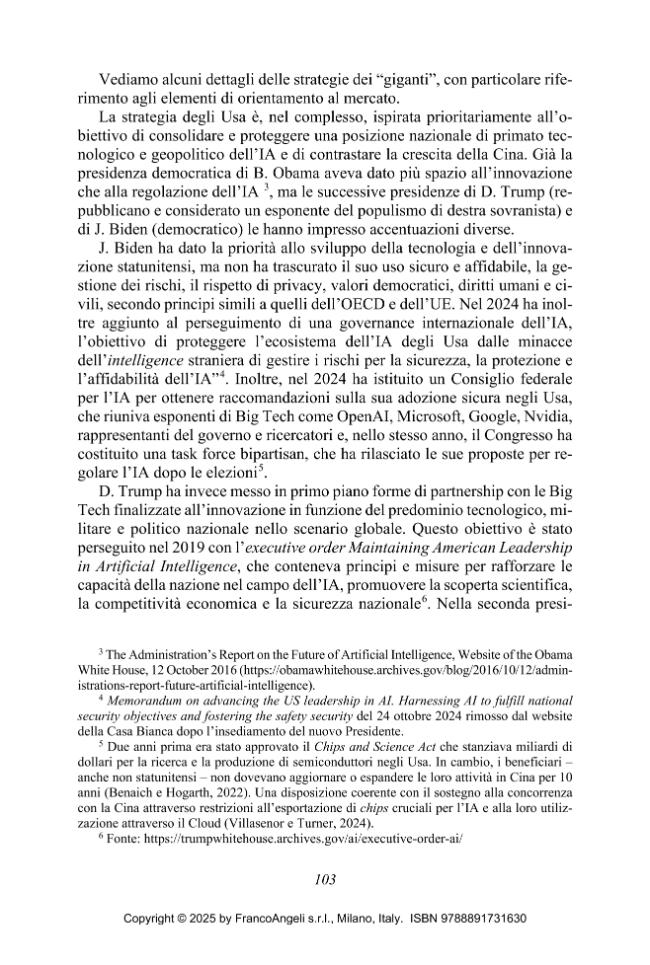 Vediamo alcuni dettagli delle strategie dei "giganti", con particolare riferimento agli elementi di orientamento al mercato.

La strategia degli Usa è, nel complesso, ispirata prioritariamente all'obiettivo di consolidare e proteggere una posizione nazionale di primato tecnologico e geopolitico dell'IA e di contrastare la crescita della Cina. Già la presidenza democratica di B. Obama aveva dato più spazio all'innovazione che alla regolazione dell'IA $^{3}$, ma le successive presidenze di D. Trump (repubblicano e considerato un esponente del populismo di destra sovranista) e di J. Biden (democratico) le hanno impresso accentuazioni diverse.

J. Biden ha dato la priorità allo sviluppo della tecnologia e dell'innovazione statunitensi, ma non ha trascurato il suo uso sicuro e affidabile, la gestione dei rischi, il rispetto di privacy, valori democratici, diritti umani e civili, secondo principi simili a quelli dell'OECD e dell'UE. Nel 2024 ha inoltre aggiunto al perseguimento di una governance internazionale dell'IA, l'obiettivo di proteggere l'ecosistema dell'IA degli Usa dalle minacce dell'intelligence straniera di gestire i rischi per la sicurezza, la protezione e l'affidabilità dell'IA"$^{4}$. Inoltre, nel 2024 ha istituito un Consiglio federale per l'IA per ottenere raccomandazioni sulla sua adozione sicura negli Usa, che riuniva esponenti di Big Tech come OpenAI, Microsoft, Google, Nvidia, rappresentanti del governo e ricercatori e, nello stesso anno, il Congresso ha costituito una task force bipartisan, che ha rilasciato le sue proposte per regolare l'IA dopo le elezioni$^{5}$.

D. Trump ha invece messo in primo piano forme di partnership con le Big Tech finalizzate all'innovazione in funzione del predominio tecnologico, militare e politico nazionale nello scenario globale. Questo obiettivo è stato perseguito nel 2019 con l'executive order Maintaining American Leadership in Artificial Intelligence, che conteneva principi e misure per rafforzare le capacità della nazione nel campo dell'IA, promuovere la scoperta scientifica, la competitività economica e la sicurezza nazionale$^{6}$. Nella seconda presi-

$^{3}$ The Administration's Report on the Future of Artificial Intelligence, Website of the Obama White House, 12 October 2016 (https://obamawhitehouse.archives.gov/blog/2016/10/12/administrations-report-future-artificial-intelligence).

$^{4}$ Memorandum on advancing the US leadership in AI. Harnessing AI to fulfill national security objectives and fostering the safety security del 24 ottobre 2024 rimosso dal website della Casa Bianca dopo l'insediamento del nuovo Presidente.

$^{5}$ Due anni prima era stato approvato il Chips and Science Act che stanziava miliardi di dollari per la ricerca e la produzione di semiconduttori negli Usa. In cambio, i beneficiari – anche non statunitensi – non dovevano aggiornare o espandere le loro attività in Cina per 10 anni (Benaich e Hogarth, 2022). Una disposizione coerente con il sostegno alla concorrenza con la Cina attraverso restrizioni all'esportazione di chips cruciali per l'IA e alla loro utilizzazione attraverso il Cloud (Villasenor e Turner, 2024).

$^{6}$ Fonte: https://trumpwhitehouse.archives.gov/ai/executive-order-ai/

103

Copyright © 2025 by FrancoAngeli s.r.l., Milano, Italy. ISBN 9788891731630